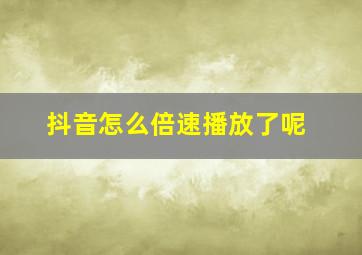 抖音怎么倍速播放了呢